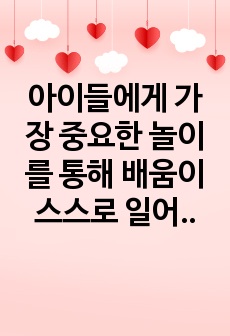 아이들에게 가장 중요한 놀이를 통해 배움이 스스로 일어..